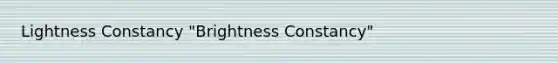 Lightness Constancy "Brightness Constancy"